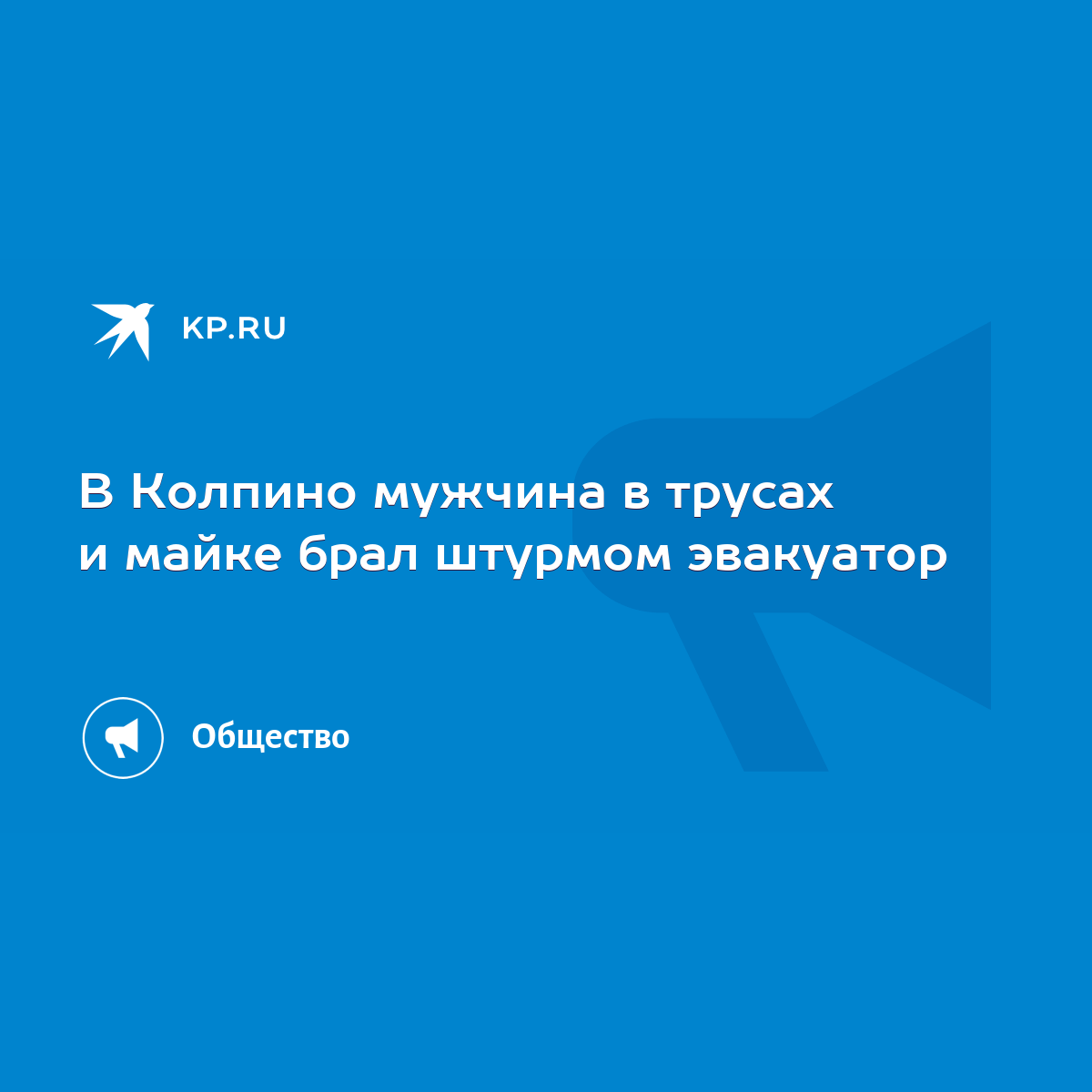 KP.RU

В Колпино мужчина в трусах и майке брал штурмом эвакуатор

Общество